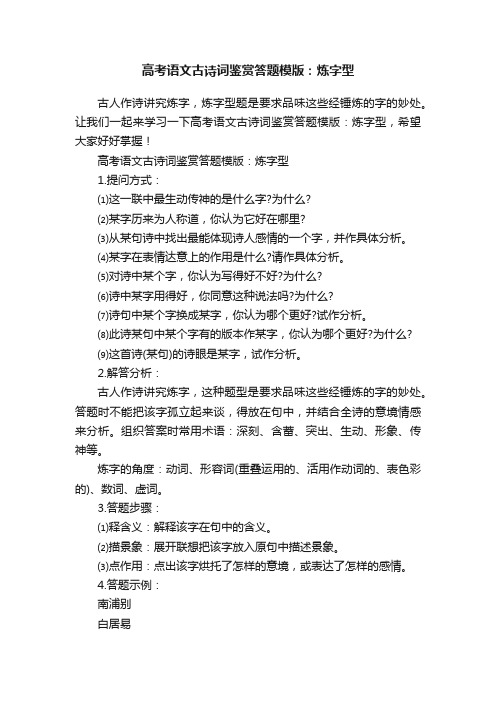 高考语文古诗词鉴赏答题模版：炼字型

古人作诗讲究炼字，炼字型题是要求品味这些经锤炼的字的妙处。让我们一起来学习一下高考语文古诗词鉴赏答题模版：炼字型，希望大家好好掌握！

高考语文古诗词鉴赏答题模版：炼字型

1.提问方式：

⑴这一联中最生动传神的是什么字?为什么?

⑵某字历来为人称道，你认为它好在哪里?

⑶从某句诗中找出最能体现诗人感情的一个字，并作具体分析。

⑷某字在表情达意上的作用是什么?请作具体分析。

⑸对诗中某个字，你认为写得好不好?为什么?

⑹诗中某字用得好，你同意这种说法吗?为什么?

⑺诗句中某个字换成某字，你认为哪个更好?试作分析。

⑻此诗某句中某个字有的版本作某字，你认为哪个更好?为什么?

⑼这首诗(某句)的诗眼是某字，试作分析。

2.解答分析：

古人作诗讲究炼字，这种题型是要求品味这些经锤炼的字的妙处。答题时不能把该字孤立起来谈，得放在句中，并结合全诗的意境情感来分析。组织答案时常用术语：深刻、含蓄、突出、生动、形象、传神等。

炼字的角度：动词、形容词(重叠运用的、活用作动词的、表色彩的)、数词、虚词。

3.答题步骤：

⑴释含义：解释该字在句中的含义。

⑵描景象：展开联想把该字放入原句中描述景象。

⑶点作用：点出该字烘托了怎样的意境，或表达了怎样的感情。

4.答题示例：

南浦别

白居易